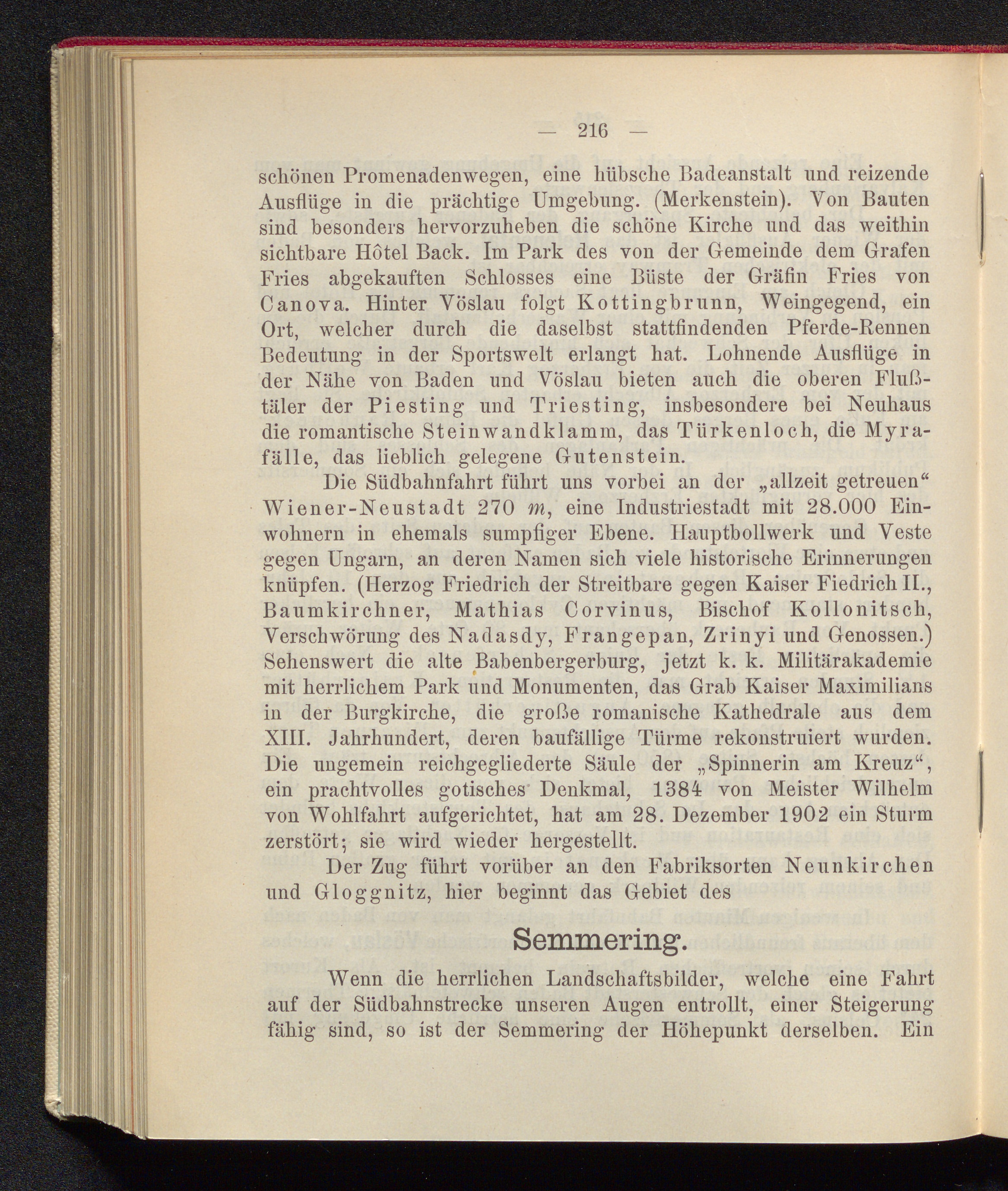 — 216 —

schönen Promenadenwegen, eine hübsche Badeanstalt und reizende Ausflüge in die prächtige Umgebung. (Merkenstein). Von Bauten sind besonders hervorzuheben die schöne Kirche und das weithin sichtbare Hôtel Back. Im Park des von der Gemeinde dem Grafen Fries abgekauften Schlosses eine Büste der Gräfin Fries von Canova. Hinter Vöslau folgt Kottingbrunn, Weingegend, ein Ort, welcher durch die daselbst stattfindenden Pferde-Rennen Bedeutung in der Sportswelt erlangt hat. Lohnende Ausflüge in der Nähe von Baden und Vöslau bieten auch die oberen Flußtäler der Piesting und Triesting, insbesondere bei Neuhaus die romantische Steinwandklamm, das Türkenloch, die Myrafälle, das lieblich gelegene Gutenstein.

Die Südbahnfahrt führt uns vorbei an der „allzeit getreuen“ Wiener-Neustadt 270 $m$, eine Industriestadt mit 28.000 Einwohnern in ehemals sumpfiger Ebene. Hauptbollwerk und Veste gegen Ungarn, an deren Namen sich viele historische Erinnerungen knüpfen. (Herzog Friedrich der Streitbare gegen Kaiser Fiedrich II., Baumkirchner, Mathias Corvinus, Bischof Kollonitsch, Verschwörung des Nadasdy, Frangepan, Zrinyi und Genossen.) Sehenswert die alte Babenbergerburg, jetzt k. k. Militärakademie mit herrlichem Park und Monumenten, das Grab Kaiser Maximilians in der Burgkirche, die große romanische Kathedrale aus dem XIII. Jahrhundert, deren baufällige Türme rekonstruiert wurden. Die ungemein reichgegliederte Säule der „Spinnerin am Kreuz“, ein prachtvolles gotisches Denkmal, 1384 von Meister Wilhelm von Wohlfahrt aufgerichtet, hat am 28. Dezember 1902 ein Sturm zerstört; sie wird wieder hergestellt.

Der Zug führt vorüber an den Fabriksorten Neunkirchen und Gloggnitz, hier beginnt das Gebiet des

Semmering.

Wenn die herrlichen Landschaftsbilder, welche eine Fahrt auf der Südbahnstrecke unseren Augen entrollt, einer Steigerung fähig sind, so ist der Semmering der Höhepunkt derselben. Ein